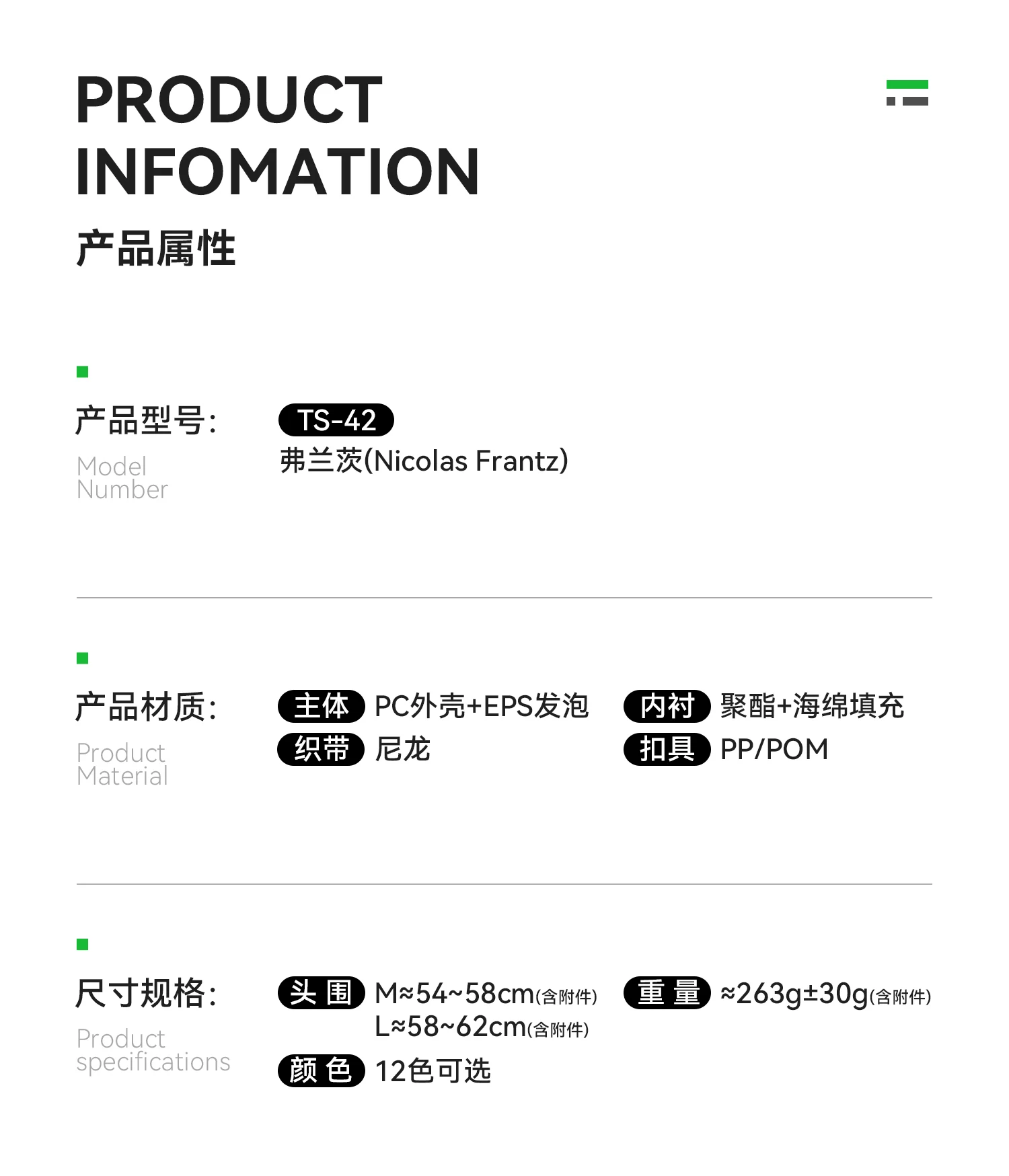 PRODUCT INFOMATION
产品属性

产品型号:
Model Number

TS-42
弗兰茨(Nicolas Frantz)

产品材质:
Product Material

主体 PC外壳+EPS发泡
织带 尼龙

内衬 聚酯+海绵填充
扣具 PP/POM

尺寸规格:
Product specifications

头围 M≈54~58cm(含附件)
L≈58~62cm(含附件)
颜色 12色可选

重量 ≈263g±30g(含附件)